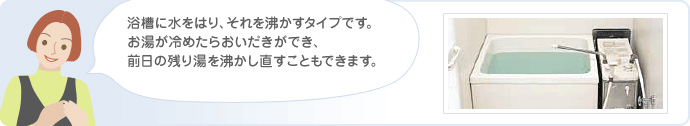 浴槽に水をはり、それを沸かすタイプです。
お湯が冷めたらおいだきができ、
前日の残り湯を沸かし直すこともできます。